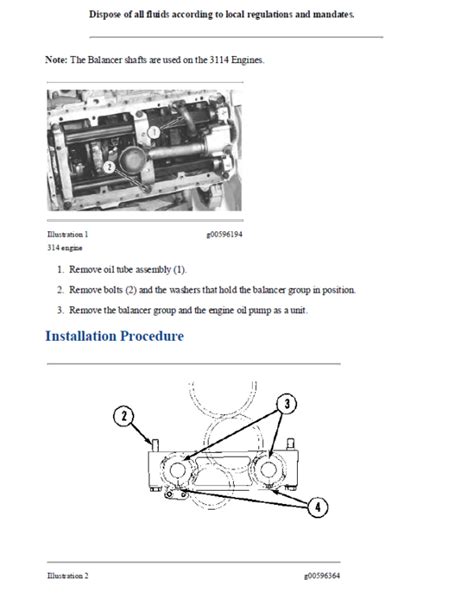 Dispose of all fluids according to local regulations and mandates.

Note: The Balancer shafts are used on the 3114 Engines.

1

2

Illustration 1 g00596194

314 engine

1. Remove oil tube assembly (1).

2. Remove bolts (2) and the washers that hold the balancer group in position.

3. Remove the balancer group and the engine oil pump as a unit.

Installation Procedure

2

3

4

Illustration 2 g00596364